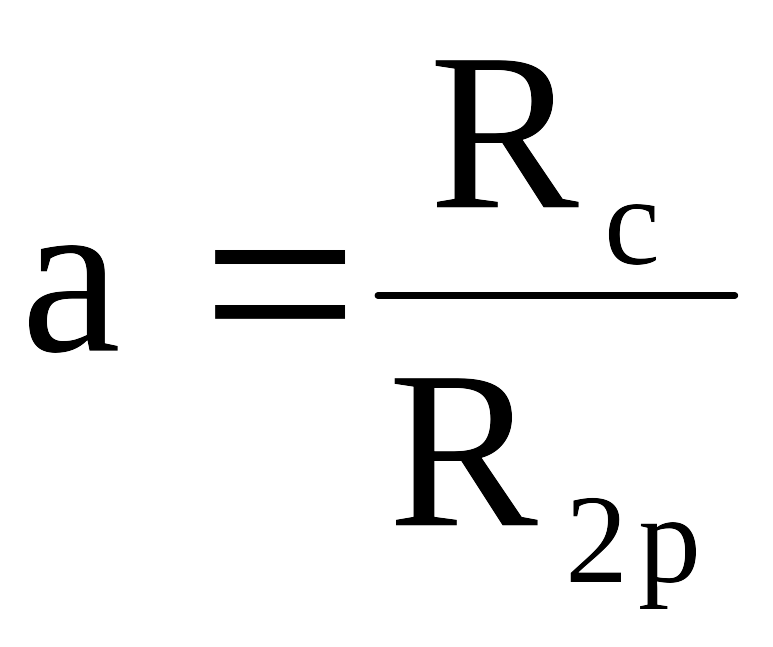 $a = \frac{R_c}{R_{2p}}$